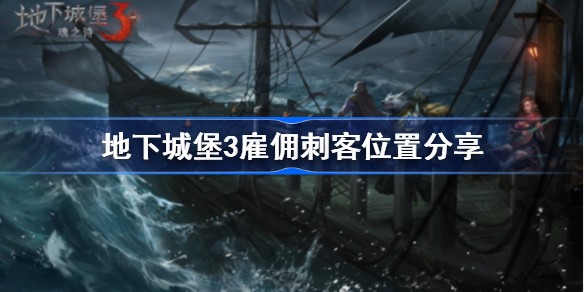 地下城堡3
魂之诗

地下城堡3雇佣刺客位置分享